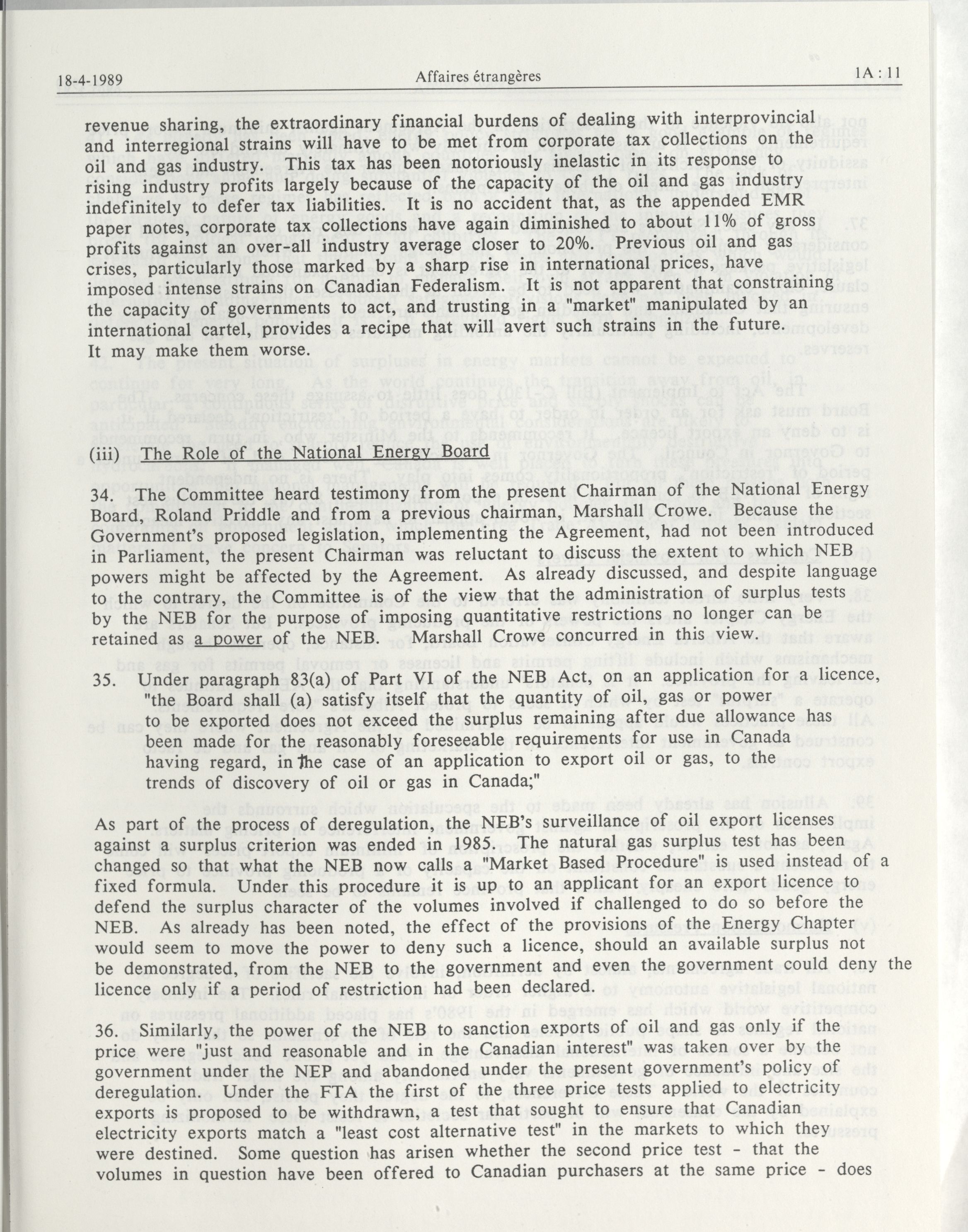 18-4-1989 Affaires étrangères 1A : 11

revenue sharing, the extraordinary financial burdens of dealing with interprovincial and interregional strains will have to be met from corporate tax collections on the oil and gas industry. This tax has been notoriously inelastic in its response to rising industry profits largely because of the capacity of the oil and gas industry indefinitely to defer tax liabilities. It is no accident that, as the appended EMR paper notes, corporate tax collections have again diminished to about 11% of gross profits against an over-all industry average closer to 20%. Previous oil and gas crises, particularly those marked by a sharp rise in international prices, have imposed intense strains on Canadian Federalism. It is not apparent that constraining the capacity of governments to act, and trusting in a "market" manipulated by an international cartel, provides a recipe that will avert such strains in the future. It may make them worse.

(iii) The Role of the National Energy Board

34. The Committee heard testimony from the present Chairman of the National Energy Board, Roland Priddle and from a previous chairman, Marshall Crowe. Because the Government's proposed legislation, implementing the Agreement, had not been introduced in Parliament, the present Chairman was reluctant to discuss the extent to which NEB powers might be affected by the Agreement. As already discussed, and despite language to the contrary, the Committee is of the view that the administration of surplus tests by the NEB for the purpose of imposing quantitative restrictions no longer can be retained as a power of the NEB. Marshall Crowe concurred in this view.

35. Under paragraph 83(a) of Part VI of the NEB Act, on an application for a licence, "the Board shall (a) satisfy itself that the quantity of oil, gas or power to be exported does not exceed the surplus remaining after due allowance has been made for the reasonably foreseeable requirements for use in Canada having regard, in the case of an application to export oil or gas, to the trends of discovery of oil or gas in Canada;"

As part of the process of deregulation, the NEB's surveillance of oil export licenses against a surplus criterion was ended in 1985. The natural gas surplus test has been changed so that what the NEB now calls a "Market Based Procedure" is used instead of a fixed formula. Under this procedure it is up to an applicant for an export licence to defend the surplus character of the volumes involved if challenged to do so before the NEB. As already has been noted, the effect of the provisions of the Energy Chapter would seem to move the power to deny such a licence, should an available surplus not be demonstrated, from the NEB to the government and even the government could deny the licence only if a period of restriction had been declared.

36. Similarly, the power of the NEB to sanction exports of oil and gas only if the price were "just and reasonable and in the Canadian interest" was taken over by the government under the NEP and abandoned under the present government's policy of deregulation. Under the FTA the first of the three price tests applied to electricity exports is proposed to be withdrawn, a test that sought to ensure that Canadian electricity exports match a "least cost alternative test" in the markets to which they were destined. Some question has arisen whether the second price test - that the volumes in question have been offered to Canadian purchasers at the same price - does